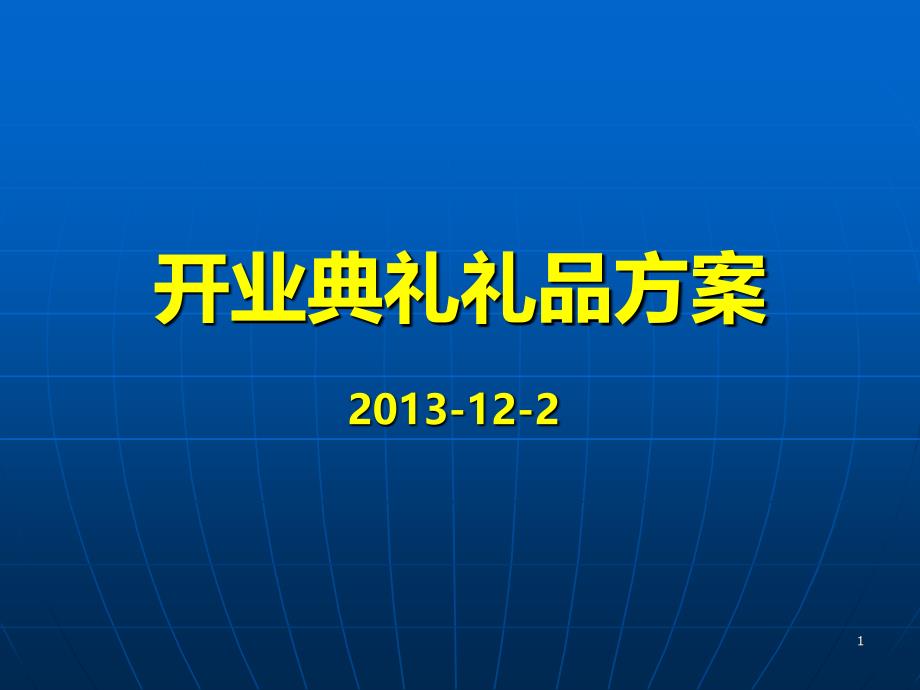 开业典礼礼品方案

2013-12-2

1